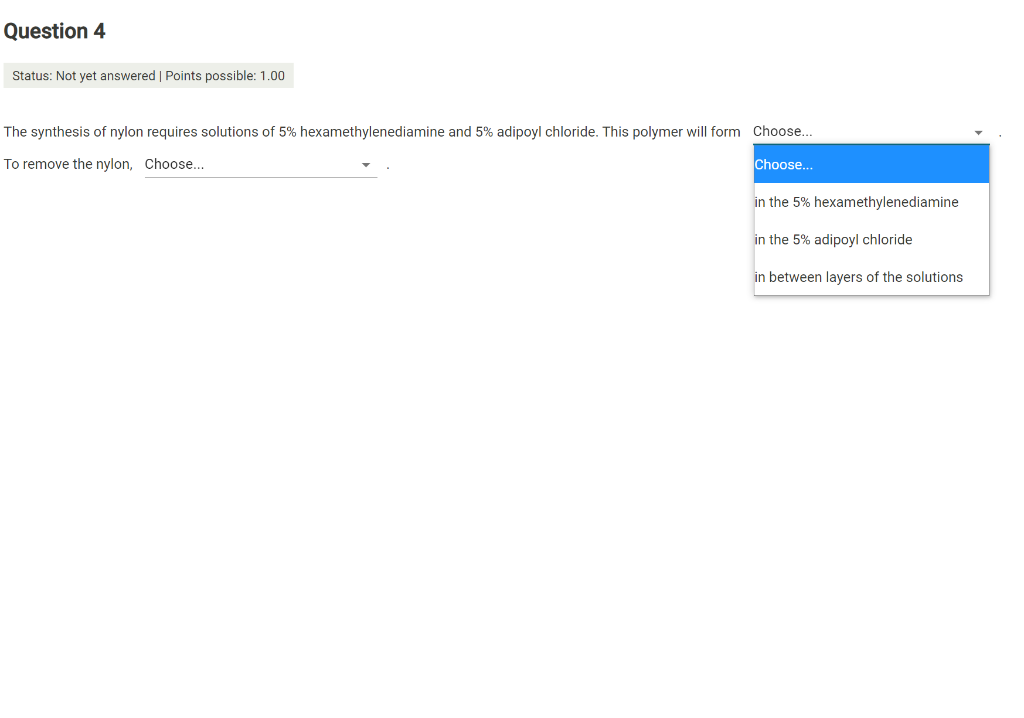 Question 4

Status: Not yet answered | Points possible: 1.00

The synthesis of nylon requires solutions of 5% hexamethylenediamine and 5% adipoyl chloride. This polymer will form Choose... .

Choose...
in the 5% hexamethylenediamine
in the 5% adipoyl chloride
in between layers of the solutions

To remove the nylon, Choose... .